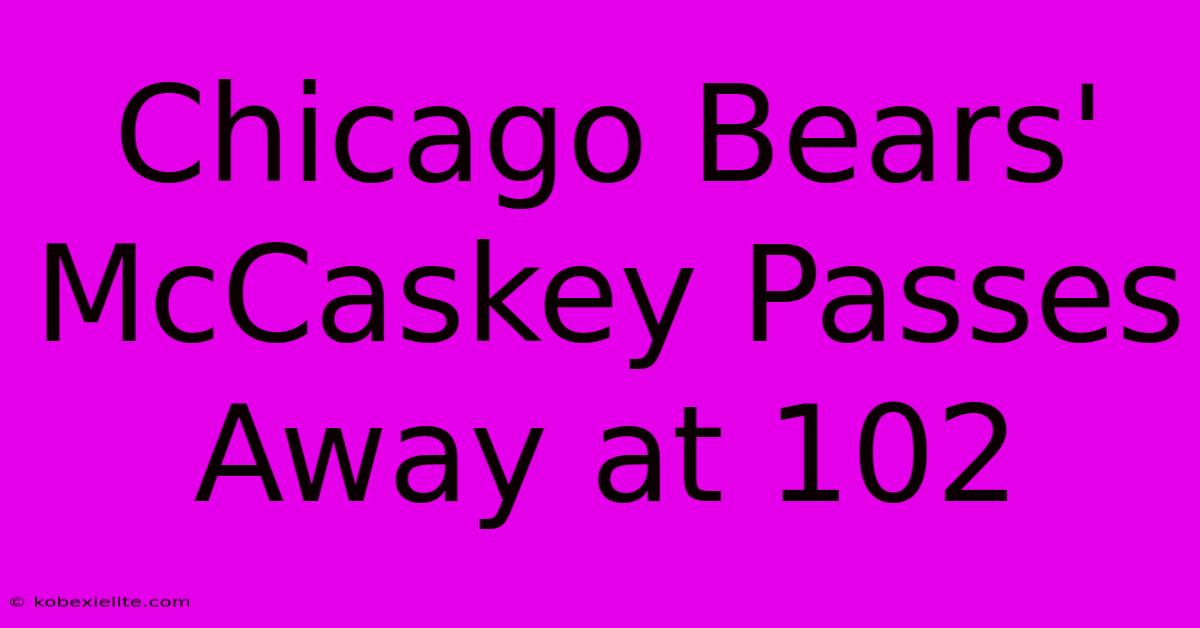 Chicago Bears' McCaskey Passes Away at 102

© kobexielite.com